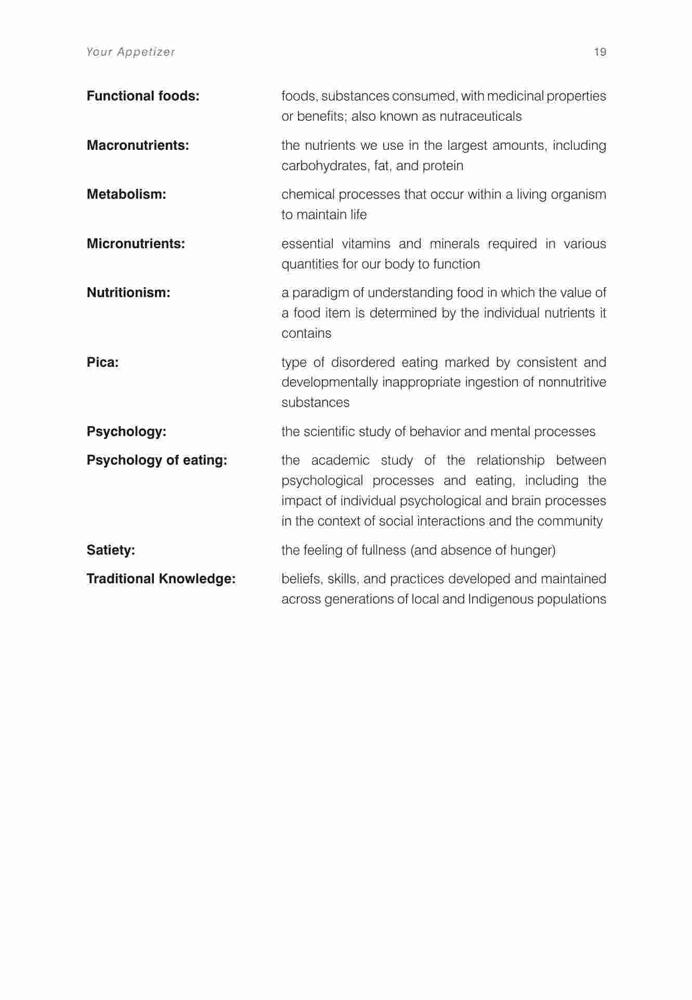 Your Appetizer

19

**Functional foods:** foods, substances consumed, with medicinal properties or benefits; also known as nutraceuticals

**Macronutrients:** the nutrients we use in the largest amounts, including carbohydrates, fat, and protein

**Metabolism:** chemical processes that occur within a living organism to maintain life

**Micronutrients:** essential vitamins and minerals required in various quantities for our body to function

**Nutritionism:** a paradigm of understanding food in which the value of a food item is determined by the individual nutrients it contains

**Pica:** type of disordered eating marked by consistent and developmentally inappropriate ingestion of nonnutritive substances

**Psychology:** the scientific study of behavior and mental processes

**Psychology of eating:** the academic study of the relationship between psychological processes and eating, including the impact of individual psychological and brain processes in the context of social interactions and the community

**Satiety:** the feeling of fullness (and absence of hunger)

**Traditional Knowledge:** beliefs, skills, and practices developed and maintained across generations of local and Indigenous populations